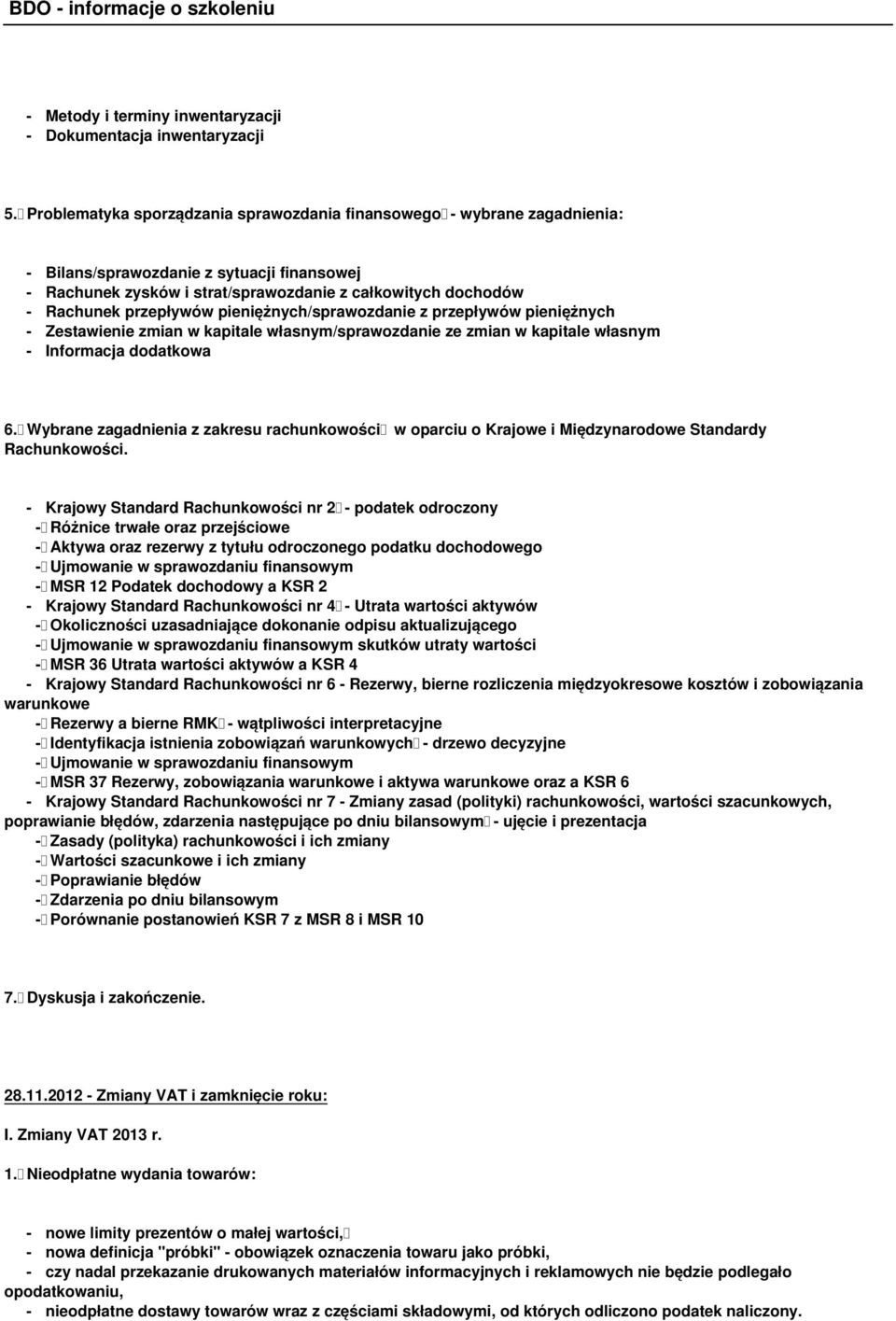 BDO - informacje o szkoleniu

- Metody i terminy inwentaryzacji
- Dokumentacja inwentaryzacji

5. Problematyka sporządzania sprawozdania finansowego - wybrane zagadnienia:

- Bilans/sprawozdanie z sytuacji finansowej
- Rachunek zysków i strat/sprawozdanie z całkowitych dochodów
- Rachunek przepływów pieniężnych/sprawozdanie z przepływów pieniężnych
- Zestawienie zmian w kapitale własnym/sprawozdanie ze zmian w kapitale własnym
- Informacja dodatkowa

6. Wybrane zagadnienia z zakresu rachunkowości w oparciu o Krajowe i Międzynarodowe Standardy Rachunkowości.

- Krajowy Standard Rachunkowości nr 2 - podatek odroczony
- Różnice trwałe oraz przejściowe
- Aktywa oraz rezerwy z tytułu odroczonego podatku dochodowego
- Ujmowanie w sprawozdaniu finansowym
- MSR 12 Podatek dochodowy a KSR 2
- Krajowy Standard Rachunkowości nr 4 - Utrata wartości aktywów
- Okoliczności uzasadniające dokonanie odpisu aktualizującego
- Ujmowanie w sprawozdaniu finansowym skutków utraty wartości
- MSR 36 Utrata wartości aktywów a KSR 4
- Krajowy Standard Rachunkowości nr 6 - Rezerwy, bierne rozliczenia międzyokresowe kosztów i zobowiązania warunkowe
- Rezerwy a bierne RMK - wątpliwości interpretacyjne
- Identyfikacja istnienia zobowiązań warunkowych - drzewo decyzyjne
- Ujmowanie w sprawozdaniu finansowym
- MSR 37 Rezerwy, zobowiązania warunkowe i aktywa warunkowe oraz a KSR 6
- Krajowy Standard Rachunkowości nr 7 - Zmiany zasad (polityki) rachunkowości, wartości szacunkowych, poprawianie błędów, zdarzenia następujące po dniu bilansowym - ujęcie i prezentacja
- Zasady (polityka) rachunkowości i ich zmiany
- Wartości szacunkowe i ich zmiany
- Poprawianie błędów
- Zdarzenia po dniu bilansowym
- Porównanie postanowień KSR 7 z MSR 8 i MSR 10

7. Dyskusja i zakończenie.

28.11.2012 - Zmiany VAT i zamknięcie roku:

I. Zmiany VAT 2013 r.

1. Nieodpłatne wydania towarów:

- nowe limity prezentów o małej wartości,
- nowa definicja "próbki" - obowiązek oznaczenia towaru jako próbki,
- czy nadal przekazanie drukowanych materiałów informacyjnych i reklamowych nie będzie podlegało opodatkowaniu,
- nieodpłatne dostawy towarów wraz z częściami składowymi, od których odliczono podatek naliczony.